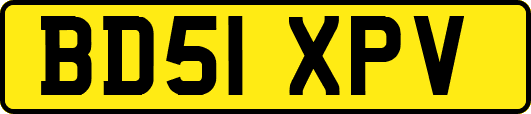 BD51 XPV